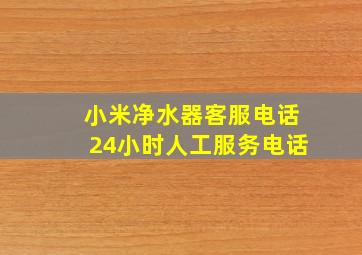 小米净水器客服电话
24小时人工服务电话